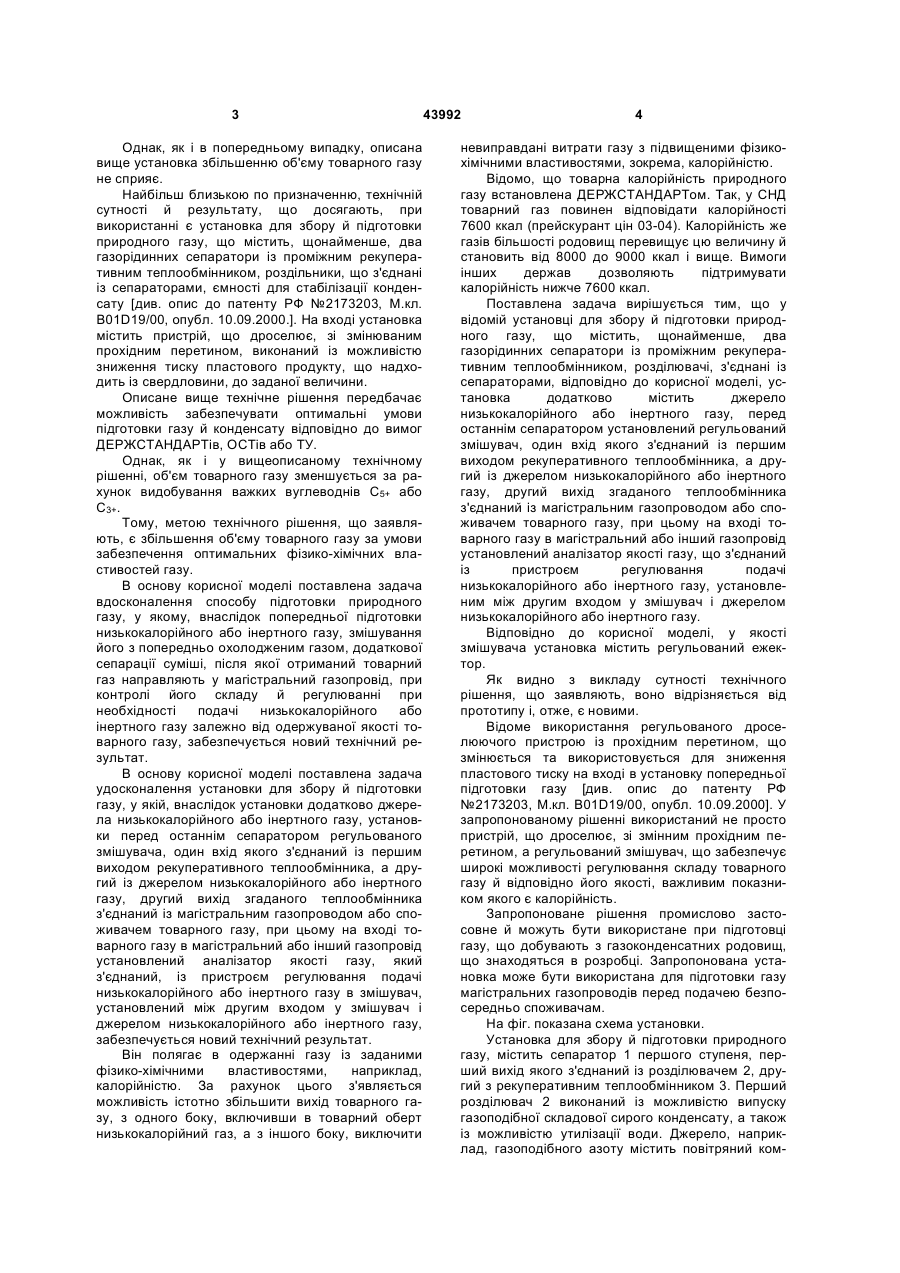 3 43992 4

Однак, як і в попередньому випадку, описана вище установка збільшенню об'єму товарного газу не сприяє.

Найбільш близькою по призначенню, технічній сутності й результату, що досягають, при використанні є установка для збору й підготовки природного газу, що містить, щонайменше, два газорідинних сепаратори із проміжним рекуперативним теплообмінником, роздільники, що з'єднані із сепараторами, ємності для стабілізації конденсату [див. опис до патенту РФ №2173203, М.кл. B01D19/00, опубл. 10.09.2000.]. На вході установка містить пристрій, що дроселює, зі змінюваним прохідним перетином, виконаний із можливістю зниження тиску пластового продукту, що надходить із свердловини, до заданої величини.

Описане вище технічне рішення передбачає можливість забезпечувати оптимальні умови підготовки газу й конденсату відповідно до вимог ДЕРЖСТАНДАРТів, ОСТів або ТУ.

Однак, як і у вищеописаному технічному рішенні, об'єм товарного газу зменшується за рахунок видобування важких вуглеводнів $C_{5+}$ або $C_{3+}$.

Тому, метою технічного рішення, що заявляють, є збільшення об'єму товарного газу за умови забезпечення оптимальних фізико-хімічних властивостей газу.

В основу корисної моделі поставлена задача вдосконалення способу підготовки природного газу, у якому, внаслідок попередньої підготовки низькокалорійного або інертного газу, змішування його з попередньо охолодженим газом, додаткової сепарації суміші, після якої отриманий товарний газ направляють у магістральний газопровід, при контролі його складу й регулюванні при необхідності подачі низькокалорійного або інертного газу залежно від одержуваної якості товарного газу, забезпечується новий технічний результат.

В основу корисної моделі поставлена задача удосконалення установки для збору й підготовки газу, у якій, внаслідок установки додатково джерела низькокалорійного або інертного газу, установки перед останнім сепаратором регульованого змішувача, один вхід якого з'єднаний із першим виходом рекуперативного теплообмінника, а другий із джерелом низькокалорійного або інертного газу, другий вихід згаданого теплообмінника з'єднаний із магістральним газопроводом або споживачем товарного газу, при цьому на вході товарного газу в магістральний або інший газопровід установлений аналізатор якості газу, який з'єднаний, із пристроєм регулювання подачі низькокалорійного або інертного газу в змішувач, установлений між другим входом у змішувач і джерелом низькокалорійного або інертного газу, забезпечується новий технічний результат.

Він полягає в одержанні газу із заданими фізико-хімічними властивостями, наприклад, калорійністю. За рахунок цього з'являється можливість істотно збільшити вихід товарного газу, з одного боку, включивши в товарний оберт низькокалорійний газ, а з іншого боку, виключити невиправдані витрати газу з підвищеними фізико-хімічними властивостями, зокрема, калорійністю.

Відомо, що товарна калорійність природного газу встановлена ДЕРЖСТАНДАРТом. Так, у СНД товарний газ повинен відповідати калорійності 7600 ккал (прейскурант цін 03-04). Калорійність же газів більшості родовищ перевищує цю величину й становить від 8000 до 9000 ккал і вище. Вимоги інших держав дозволяють підтримувати калорійність нижче 7600 ккал.

Поставлена задача вирішується тим, що у відомій установці для збору й підготовки природного газу, що містить, щонайменше, два газорідинних сепаратори із проміжним рекуперативним теплообмінником, розділювачі, з'єднані із сепараторами, відповідно до корисної моделі, установка додатково містить джерело низькокалорійного або інертного газу, перед останнім сепаратором установлений регульований змішувач, один вхід якого з'єднаний із першим виходом рекуперативного теплообмінника, а другий із джерелом низькокалорійного або інертного газу, другий вихід згаданого теплообмінника з'єднаний із магістральним газопроводом або споживачем товарного газу, при цьому на вході товарного газу в магістральний або інший газопровід установлений аналізатор якості газу, що з'єднаний із пристроєм регулювання подачі низькокалорійного або інертного газу, установленим між другим входом у змішувач і джерелом низькокалорійного або інертного газу.

Відповідно до корисної моделі, у якості змішувача установка містить регульований ежектор.

Як видно з викладу сутності технічного рішення, що заявляють, воно відрізняється від прототипу і, отже, є новими.

Відоме використання регульованого дроселюючого пристрою із прохідним перетином, що змінюється та використовується для зниження пластового тиску на вході в установку попередньої підготовки газу [див. опис до патенту РФ №2173203, М.кл. B01D19/00, опубл. 10.09.2000]. У запропонованому рішенні використаний не просто пристрій, що дроселює, зі змінним прохідним перетином, а регульований змішувач, що забезпечує широкі можливості регулювання складу товарного газу й відповідно його якості, важливим показником якого є калорійність.

Запропоноване рішення промислово застосовне й можуть бути використане при підготовці газу, що добувають з газоконденсатних родовищ, що знаходяться в розробці. Запропонована установка може бути використана для підготовки газу магістральних газопроводів перед подачею безпосередньо споживачам.

На фіг. показана схема установки.

Установка для збору й підготовки природного газу, містить сепаратор 1 першого ступеня, перший вихід якого з'єднаний із розділювачем 2, другий з рекуперативним теплообмінником 3. Перший розділювач 2 виконаний із можливістю випуску газоподібної складової сирого конденсату, а також із можливістю утилізації води. Джерело, наприклад, газоподібного азоту містить повітряний ком-